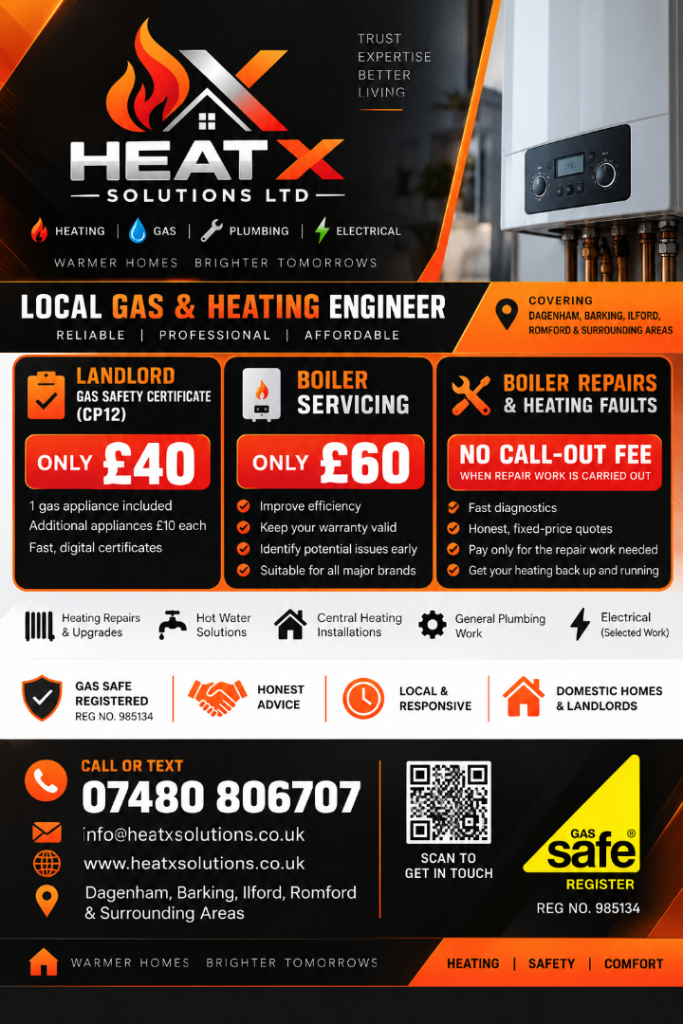 HEAT X
SOLUTIONS LTD

TRUST
EXPERTISE
BETTER
LIVING

HEATING | GAS | PLUMBING | ELECTRICAL

WARMER HOMES BRIGHTER TOMORROWS

LOCAL GAS & HEATING ENGINEER
RELIABLE | PROFESSIONAL | AFFORDABLE

COVERING
DAGENHAM, BARKING, ILFORD, ROMFORD & SURROUNDING AREAS

LANDLORD
GAS SAFETY CERTIFICATE (CP12)
ONLY £40
1 gas appliance included
Additional appliances £10 each
Fast, digital certificates

BOILER SERVICING
ONLY £60
Improve efficiency
Keep your warranty valid
Identify potential issues early
Suitable for all major brands

BOILER REPAIRS & HEATING FAULTS
NO CALL-OUT FEE
WHEN REPAIR WORK IS CARRIED OUT
Fast diagnostics
Honest, fixed-price quotes
Pay only for the repair work needed
Get your heating back up and running

Heating Repairs & Upgrades
Hot Water Solutions
Central Heating Installations
General Plumbing Work
Electrical (Selected Work)

GAS SAFE REGISTERED
REG NO. 985134
HONEST ADVICE
LOCAL & RESPONSIVE
DOMESTIC HOMES & LANDLORDS

CALL OR TEXT
07480 806707
info@heatxsolutions.co.uk
www.heatxsolutions.co.uk
Dagenham, Barking, Ilford, Romford & Surrounding Areas

SCAN TO GET IN TOUCH

GAS safe REGISTER
REG NO. 985134

WARMER HOMES BRIGHTER TOMORROWS

HEATING | SAFETY | COMFORT